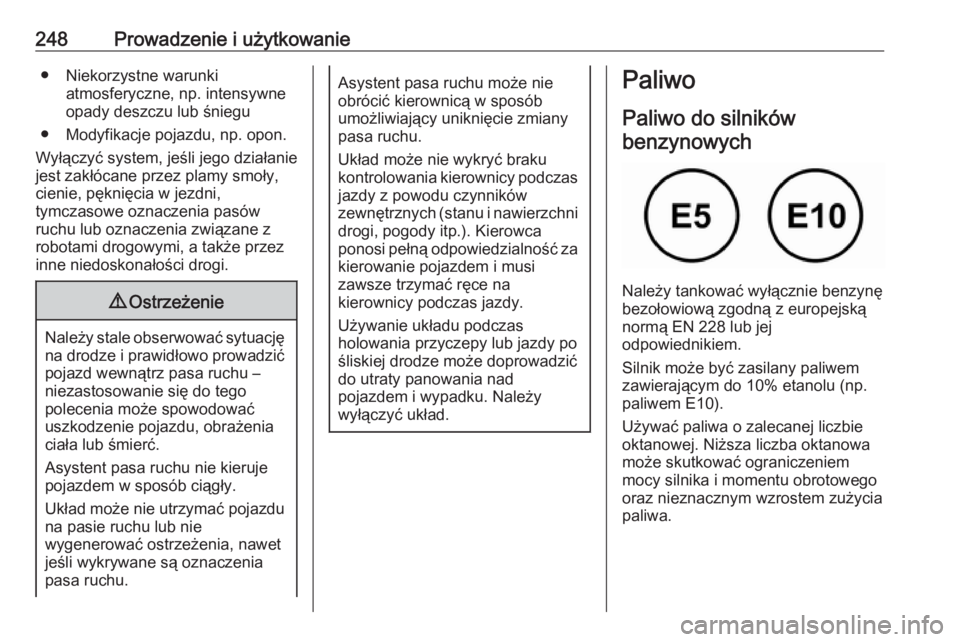 248 Prowadzenie i użytkowanie

● Niekorzystne warunki atmosferyczne, np. intensywne opady deszczu lub śniegu

● Modyfikacje pojazdu, np. opon.

Wyłączyć system, jeśli jego działanie jest zakłócane przez plamy smoły, cienie, pęknięcia w jezdni, tymczasowe oznaczenia pasów ruchu lub oznaczenia związane z robotami drogowymi, a także przez inne niedoskonałości drogi.

⚠ Ostrzeżenie

Należy stale obserwować sytuację na drodze i prawidłowo prowadzić pojazd wewnątrz pasa ruchu – niezastosowanie się do tego polecenia może spowodować uszkodzenie pojazdu, obrażenia ciała lub śmierć.

Asystent pasa ruchu nie kieruje pojazdem w sposób ciągły.

Układ może nie utrzymać pojazdu na pasie ruchu lub nie wygenerować ostrzeżenia, nawet jeśli wykrywane są oznaczenia pasa ruchu.

Asystent pasa ruchu może nie obrócić kierownicą w sposób umożliwiający uniknięcie zmiany pasa ruchu.

Układ może nie wykryć braku kontrolowania kierownicy podczas jazdy z powodu czynników zewnętrznych (stanu i nawierzchni drogi, pogody itp.). Kierowca ponosi pełną odpowiedzialność za kierowanie pojazdem i musi zawsze trzymać ręce na kierownicy podczas jazdy.

Używanie układu podczas holowania przyczepy lub jazdy po śliskiej drodze może doprowadzić do utraty panowania nad pojazdem i wypadku. Należy wyłączyć układ.

Paliwo

Paliwo do silników benzynowych

E5 E10

Należy tankować wyłącznie benzynę bezołowiową zgodną z europejską normą EN 228 lub jej odpowiednikiem.

Silnik może być zasilany paliwem zawierającym do 10% etanolu (np. paliwem E10).

Używać paliwa o zalecanej liczbie oktanowej. Niższa liczba oktanowa może skutkować ograniczeniem mocy silnika i momentu obrotowego oraz nieznacznym wzrostem zużycia paliwa.

carmanualsonline.info